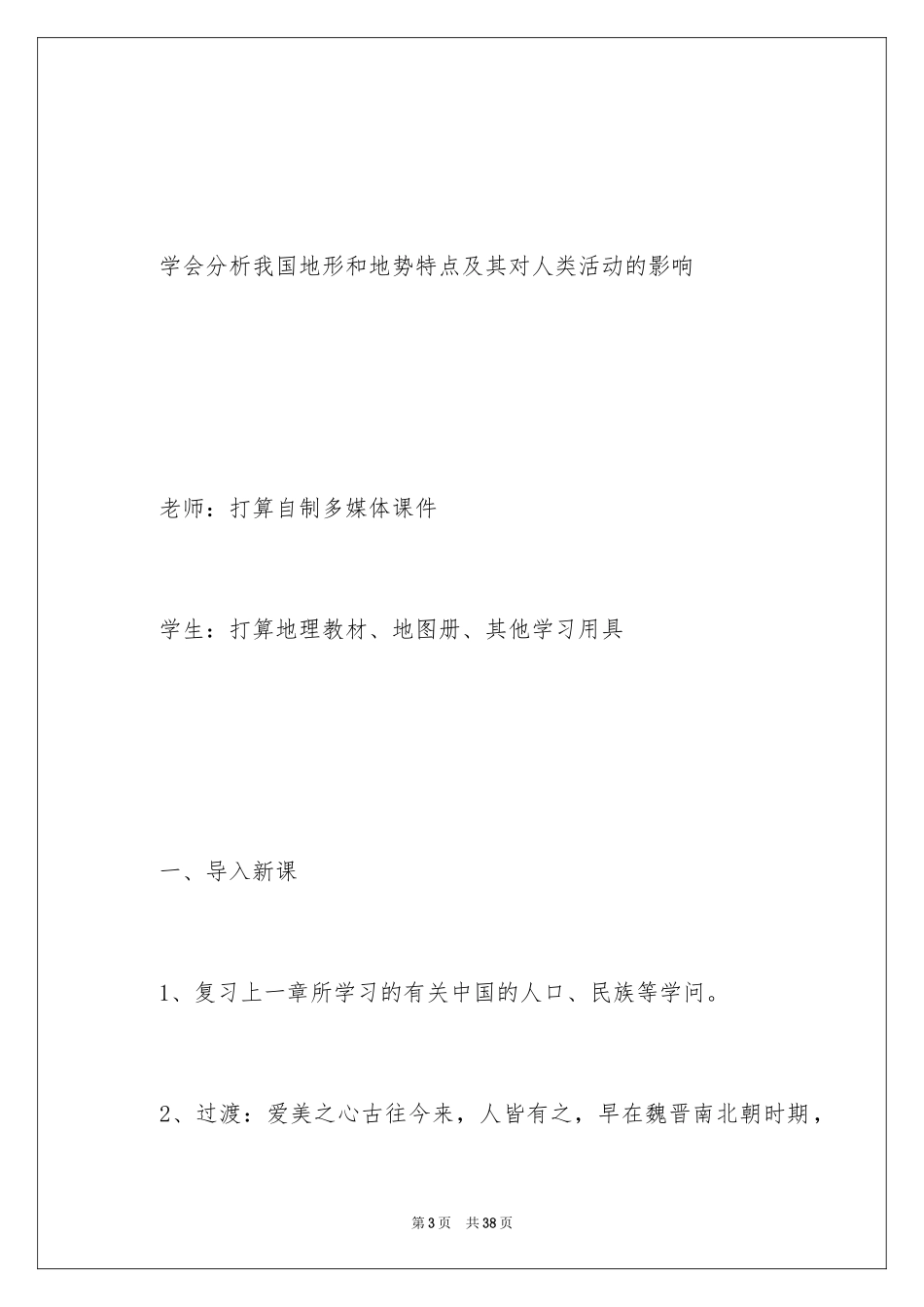 学会分析我国地形和地势特点及其对人类活动的影响

老师：打算自制多媒体课件

学生：打算地理教材、地图册、其他学习用具

一、导入新课

1、复习上一章所学习的有关中国的人口、民族等学问。

2、过渡：爱美之心古往今来，人皆有之，早在魏晋南北朝时期，

第3页　共38页